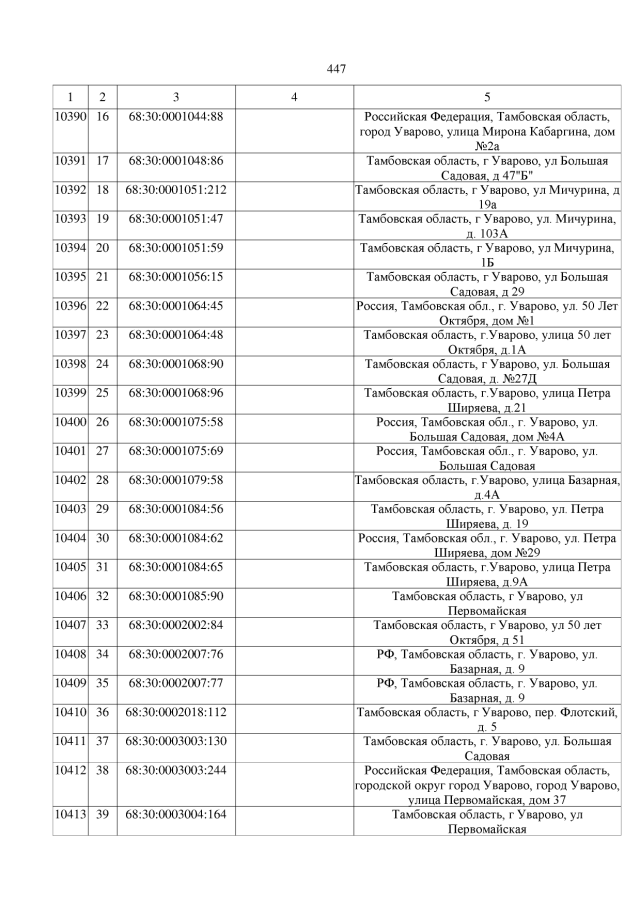 447

| 1 | 2 | 3 | 4 | 5 |
|---|---|---|---|---|
| 10390 | 16 | 68:30:0001044:88 | | Российская Федерация, Тамбовская область, город Уварово, улица Мирона Кабаргина, дом №2а |
| 10391 | 17 | 68:30:0001048:86 | | Тамбовская область, г Уварово, ул Большая Садовая, д 47"Б" |
| 10392 | 18 | 68:30:0001051:212 | | Тамбовская область, г Уварово, ул Мичурина, д 19а |
| 10393 | 19 | 68:30:0001051:47 | | Тамбовская область, г Уварово, ул. Мичурина, д. 103А |
| 10394 | 20 | 68:30:0001051:59 | | Тамбовская область, г Уварово, ул Мичурина, 1Б |
| 10395 | 21 | 68:30:0001056:15 | | Тамбовская область, г Уварово, ул Большая Садовая, д 29 |
| 10396 | 22 | 68:30:0001064:45 | | Россия, Тамбовская обл., г. Уварово, ул. 50 Лет Октября, дом №1 |
| 10397 | 23 | 68:30:0001064:48 | | Тамбовская область, г.Уварово, улица 50 лет Октября, д.1А |
| 10398 | 24 | 68:30:0001068:90 | | Тамбовская область, г Уварово, ул. Большая Садовая, д. №27Д |
| 10399 | 25 | 68:30:0001068:96 | | Тамбовская область, г.Уварово, улица Петра Ширяева, д.21 |
| 10400 | 26 | 68:30:0001075:58 | | Россия, Тамбовская обл., г. Уварово, ул. Большая Садовая, дом №4А |
| 10401 | 27 | 68:30:0001075:69 | | Россия, Тамбовская обл., г. Уварово, ул. Большая Садовая |
| 10402 | 28 | 68:30:0001079:58 | | Тамбовская область, г.Уварово, улица Базарная, д.4А |
| 10403 | 29 | 68:30:0001084:56 | | Тамбовская область, г. Уварово, ул. Петра Ширяева, д. 19 |
| 10404 | 30 | 68:30:0001084:62 | | Россия, Тамбовская обл., г. Уварово, ул. Петра Ширяева, дом №29 |
| 10405 | 31 | 68:30:0001084:65 | | Тамбовская область, г.Уварово, улица Петра Ширяева, д.9А |
| 10406 | 32 | 68:30:0001085:90 | | Тамбовская область, г Уварово, ул Первомайская |
| 10407 | 33 | 68:30:0002002:84 | | Тамбовская область, г Уварово, ул 50 лет Октября, д 51 |
| 10408 | 34 | 68:30:0002007:76 | | РФ, Тамбовская область, г. Уварово, ул. Базарная, д. 9 |
| 10409 | 35 | 68:30:0002007:77 | | РФ, Тамбовская область, г. Уварово, ул. Базарная, д. 9 |
| 10410 | 36 | 68:30:0002018:112 | | Тамбовская область, г Уварово, пер. Флотский, д. 5 |
| 10411 | 37 | 68:30:0003003:130 | | Тамбовская область, г. Уварово, ул. Большая Садовая |
| 10412 | 38 | 68:30:0003003:244 | | Российская Федерация, Тамбовская область, городской округ город Уварово, город Уварово, улица Первомайская, дом 37 |
| 10413 | 39 | 68:30:0003004:164 | | Тамбовская область, г Уварово, ул Первомайская |